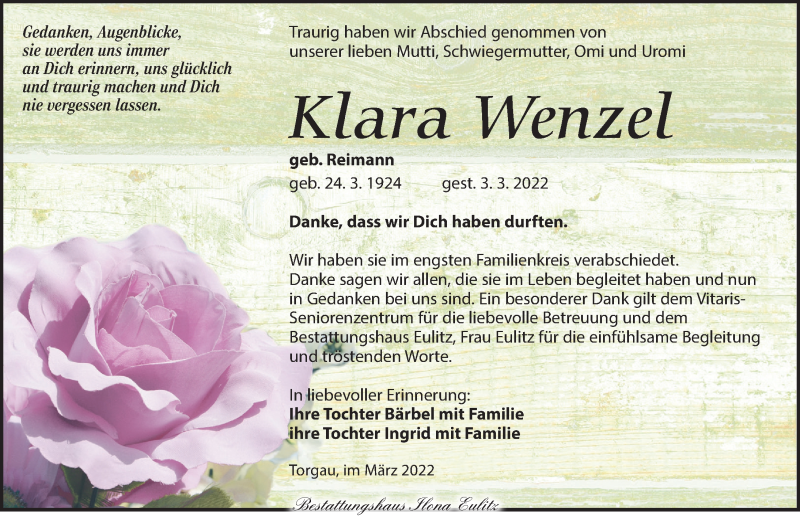 Gedanken, Augenblicke, sie werden uns immer an Dich erinnern, uns glücklich und traurig machen und Dich nie vergessen lassen.

Traurig haben wir Abschied genommen von unserer lieben Mutti, Schwiegermutter, Omi und Uromi

Klara Wenzel

geb. Reimann

geb. 24. 3. 1924 gest. 3. 3. 2022

Danke, dass wir Dich haben durften.

Wir haben sie im engsten Familienkreis verabschiedet. Danke sagen wir allen, die sie im Leben begleitet haben und nun in Gedanken bei uns sind. Ein besonderer Dank gilt dem Vitaris-Seniorenzentrum für die liebevolle Betreuung und dem Bestattungshaus Eulitz, Frau Eulitz für die einfühlsame Begleitung und tröstenden Worte.

In liebevoller Erinnerung:
Ihre Tochter Bärbel mit Familie
ihre Tochter Ingrid mit Familie

Torgau, im März 2022

Bestattungshaus Ilona Eulitz